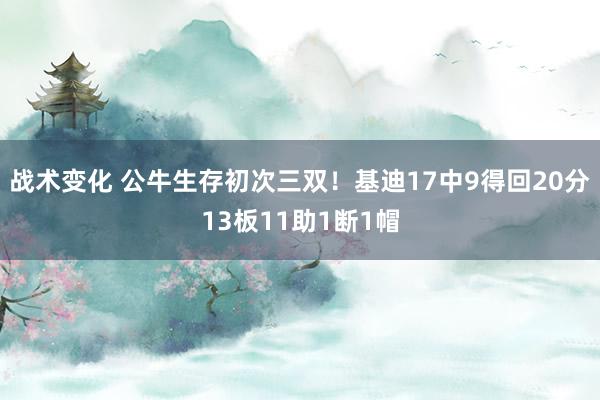 战术变化 公牛生存初次三双！基迪17中9得回20分13板11助1断1帽